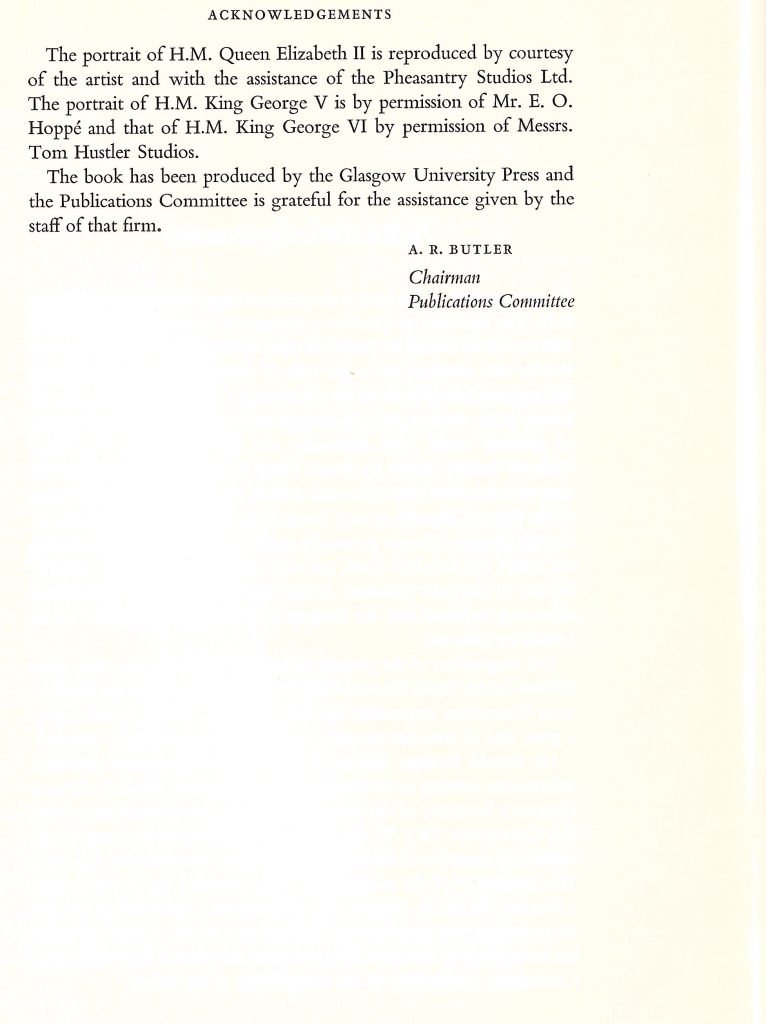 ACKNOWLEDGEMENTS

The portrait of H.M. Queen Elizabeth II is reproduced by courtesy of the artist and with the assistance of the Pheasantry Studios Ltd. The portrait of H.M. King George V is by permission of Mr. E. O. Hoppé and that of H.M. King George VI by permission of Messrs. Tom Hustler Studios.

The book has been produced by the Glasgow University Press and the Publications Committee is grateful for the assistance given by the staff of that firm.

A. R. BUTLER
Chairman
Publications Committee